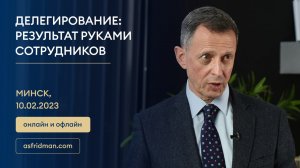 ДЕЛЕГИРОВАНИЕ: РЕЗУЛЬТАТ РУКАМИ СОТРУДНИКОВ

МИНСК, 10.02.2023

онлайн и офлайн

asfridman.com